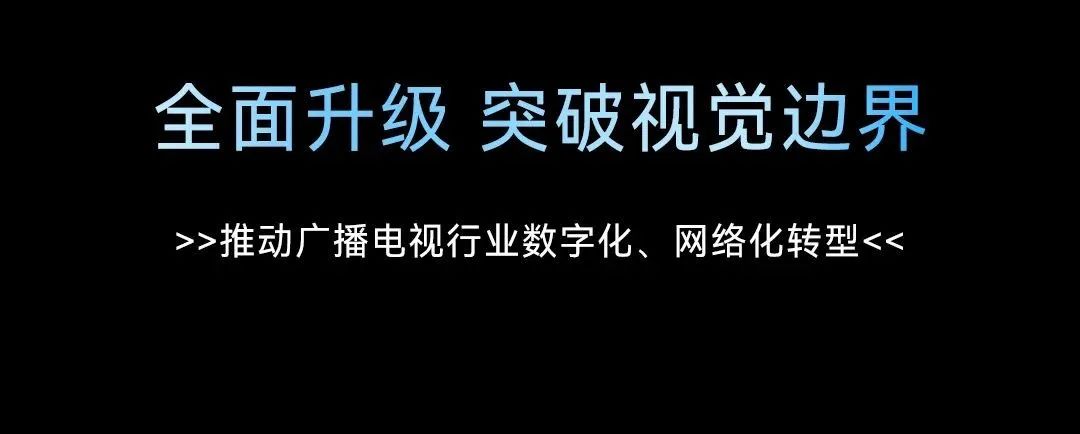 全面升级 突破视觉边界

>>推动广播电视行业数字化、网络化转型<<